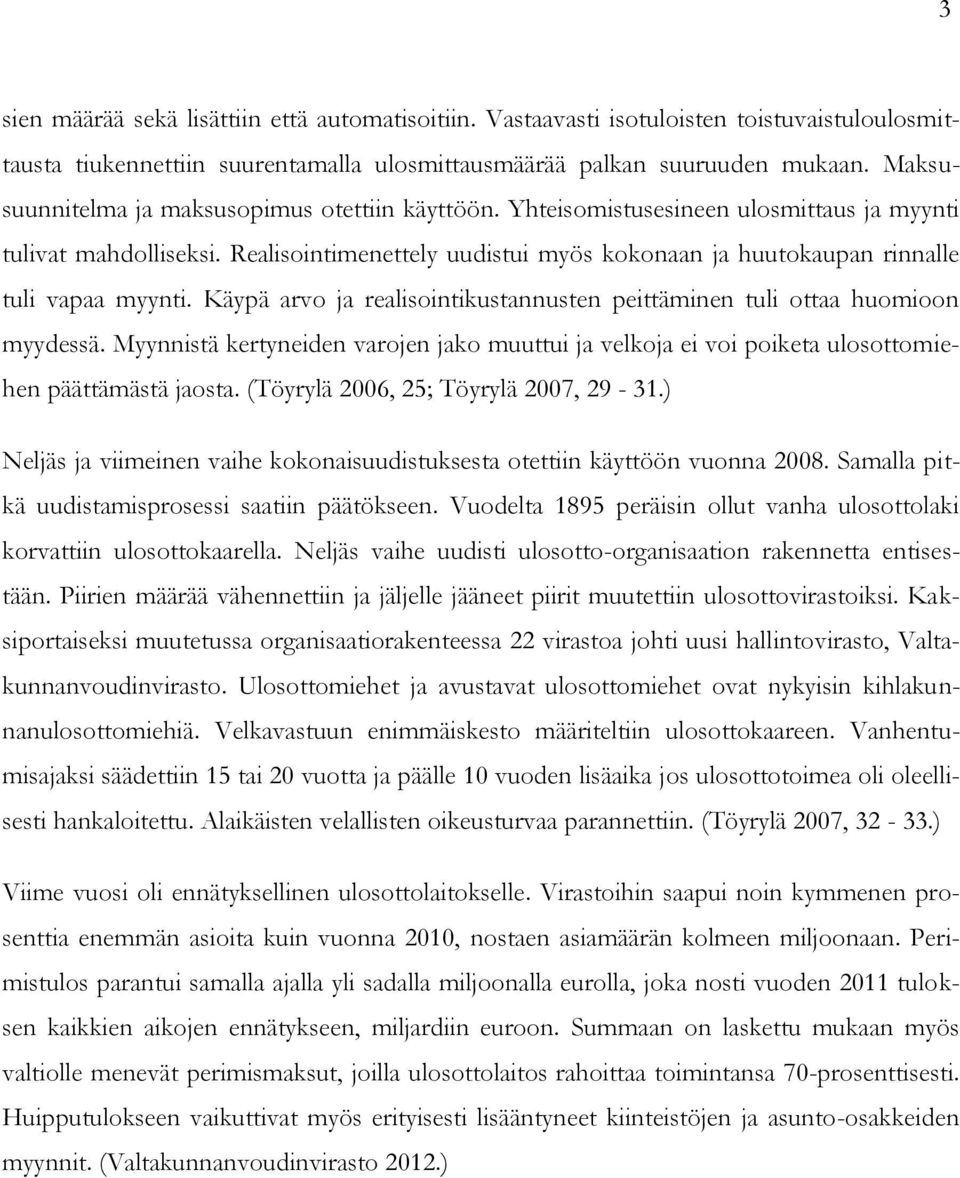 3

sien määrää sekä lisättiin että automatisoitiin. Vastaavasti isotuloisten toistuvaistuloulosmittausta tiukennettiin suurentamalla ulosmittausmäärää palkan suuruuden mukaan. Maksusuunnitelma ja maksusopimus otettiin käyttöön. Yhteisomistusesineen ulosmittaus ja myynti tulivat mahdolliseksi. Realisointimenettely uudistui myös kokonaan ja huutokaupan rinnalle tuli vapaa myynti. Käypä arvo ja realisointikustannusten peittäminen tuli ottaa huomioon myydessä. Myynnistä kertyneiden varojen jako muuttui ja velkoja ei voi poiketa ulosottomiehen päättämästä jaosta. (Töyrylä 2006, 25; Töyrylä 2007, 29 - 31.)

Neljäs ja viimeinen vaihe kokonaisuudistuksesta otettiin käyttöön vuonna 2008. Samalla pitkä uudistamisprosessi saatiin päätökseen. Vuodelta 1895 peräisin ollut vanha ulosottolaki korvattiin ulosottokaarella. Neljäs vaihe uudisti ulosotto-organisaation rakennetta entisestään. Piirien määrää vähennettiin ja jäljelle jääneet piirit muutettiin ulosottovirastoiksi. Kaksiportaiseksi muutetussa organisaatiorakenteessa 22 virastoa johti uusi hallintovirasto, Valtakunnanvoudinvirasto. Ulosottomiehet ja avustavat ulosottomiehet ovat nykyisin kihlakunnanulosottomiehiä. Velkavastuun enimmäiskesto määriteltiin ulosottokaareen. Vanhentumisajaksi säädettiin 15 tai 20 vuotta ja päälle 10 vuoden lisäaika jos ulosottotoimea oli oleellisesti hankaloitettu. Alaikäisten velallisten oikeusturvaa parannettiin. (Töyrylä 2007, 32 - 33.)

Viime vuosi oli ennätyksellinen ulosottolaitokselle. Virastoihin saapui noin kymmenen prosenttia enemmän asioita kuin vuonna 2010, nostaen asiamäärän kolmeen miljoonaan. Perimistulos parantui samalla ajalla yli sadalla miljoonalla eurolla, joka nosti vuoden 2011 tuloksen kaikkien aikojen ennätykseen, miljardiin euroon. Summaan on laskettu mukaan myös valtiolle menevät perimismaksut, joilla ulosottolaitos rahoittaa toimintansa 70-prosenttisesti. Huipputulokseen vaikuttivat myös erityisesti lisääntyneet kiinteistöjen ja asunto-osakkeiden myynnit. (Valtakunnanvoudinvirasto 2012.)